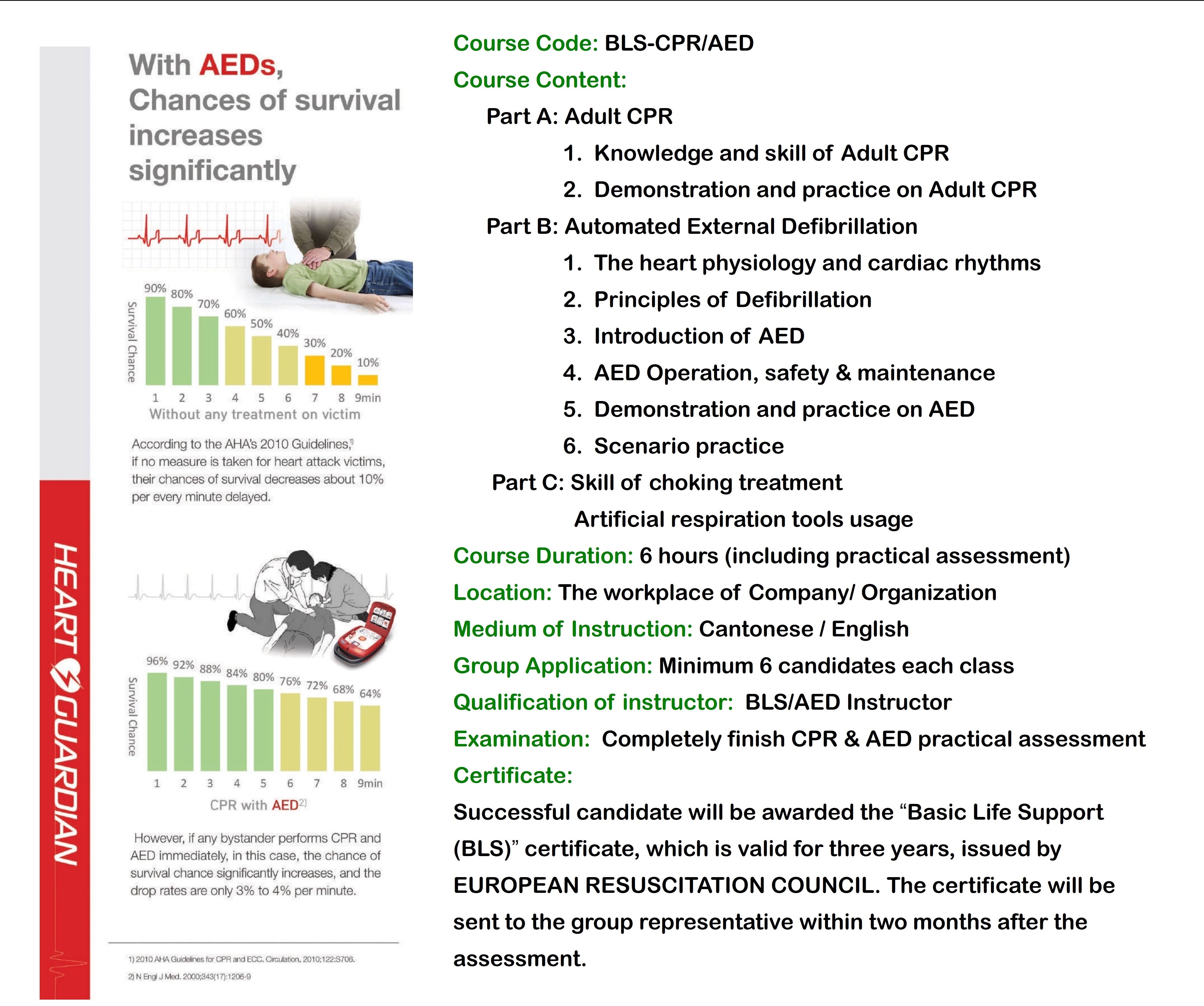 HEART GUARDIAN

With AEDs, Chances of survival increases significantly

Survival Chance

90% 80% 70% 60% 50% 40% 30% 20% 10%

1 2 3 4 5 6 7 8 9min

Without any treatment on victim

According to the AHA's 2010 Guidelines,¹⁾ if no measure is taken for heart attack victims, their chances of survival decreases about 10% per every minute delayed.

Survival Chance

96% 92% 88% 84% 80% 76% 72% 68% 64%

1 2 3 4 5 6 7 8 9min

CPR with AED²⁾

However, if any bystander performs CPR and AED immediately, in this case, the chance of survival chance significantly increases, and the drop rates are only 3% to 4% per minute.

1) 2010 AHA Guidelines for CPR and ECC. Circulation, 2010;122:S706.
2) N Engl J Med. 2000;343(17):1206-9

Course Code: BLS-CPR/AED

Course Content:

Part A: Adult CPR

1. Knowledge and skill of Adult CPR
2. Demonstration and practice on Adult CPR

Part B: Automated External Defibrillation

1. The heart physiology and cardiac rhythms
2. Principles of Defibrillation
3. Introduction of AED
4. AED Operation, safety & maintenance
5. Demonstration and practice on AED
6. Scenario practice

Part C: Skill of choking treatment

Artificial respiration tools usage

Course Duration: 6 hours (including practical assessment)

Location: The workplace of Company/ Organization

Medium of Instruction: Cantonese / English

Group Application: Minimum 6 candidates each class

Qualification of instructor: BLS/AED Instructor

Examination: Completely finish CPR & AED practical assessment

Certificate:

Successful candidate will be awarded the “Basic Life Support (BLS)” certificate, which is valid for three years, issued by EUROPEAN RESUSCITATION COUNCIL. The certificate will be sent to the group representative within two months after the assessment.